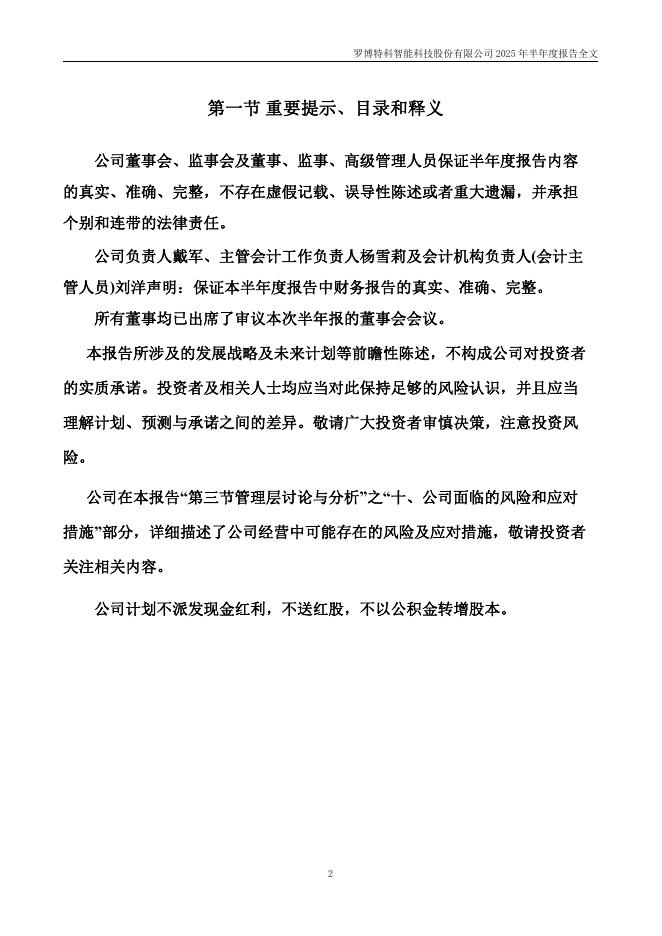 罗博特科智能科技股份有限公司 2025 年半年度报告全文

第一节 重要提示、目录和释义

公司董事会、监事会及董事、监事、高级管理人员保证半年度报告内容的真实、准确、完整，不存在虚假记载、误导性陈述或者重大遗漏，并承担个别和连带的法律责任。

公司负责人戴军、主管会计工作负责人杨雪莉及会计机构负责人(会计主管人员)刘洋声明：保证本半年度报告中财务报告的真实、准确、完整。

所有董事均已出席了审议本次半年报的董事会会议。

本报告所涉及的发展战略及未来计划等前瞻性陈述，不构成公司对投资者的实质承诺。投资者及相关人士均应当对此保持足够的风险认识，并且应当理解计划、预测与承诺之间的差异。敬请广大投资者审慎决策，注意投资风险。

公司在本报告“第三节管理层讨论与分析”之“十、公司面临的风险和应对措施”部分，详细描述了公司经营中可能存在的风险及应对措施，敬请投资者关注相关内容。

公司计划不派发现金红利，不送红股，不以公积金转增股本。

2